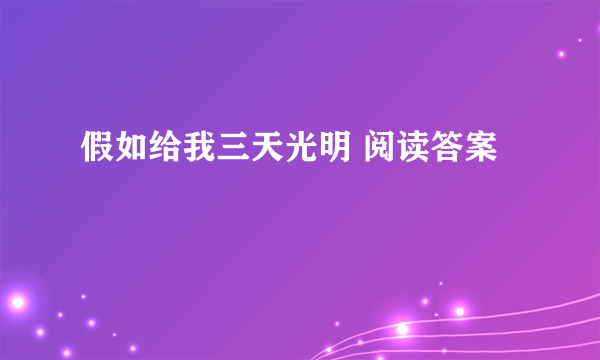 假如给我三天光明 阅读答案